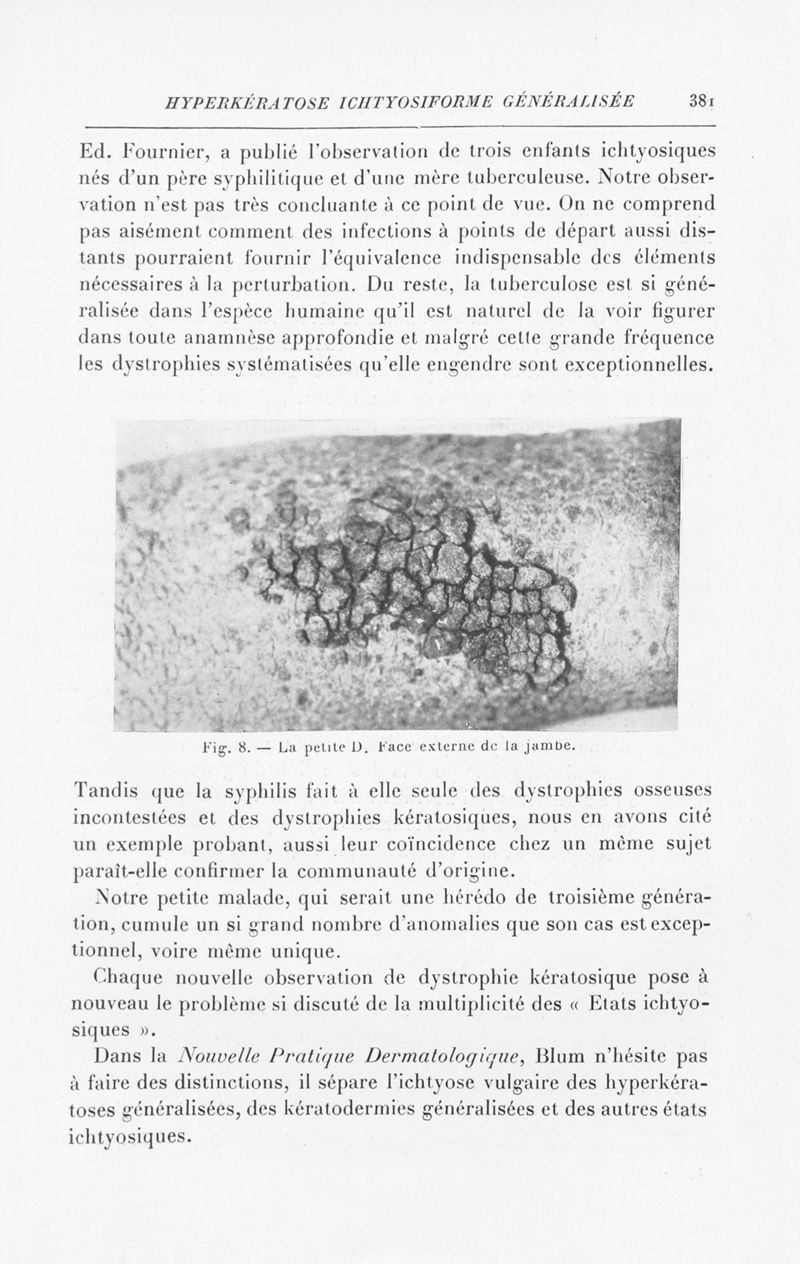 HYPERKÉRATOSE ICHTYOSIFORME GÉNÉRALISÉE 381

Ed. Fournier, a publié l'observation de trois enfants ichtyosiques nés d'un père syphilitique et d'une mère tuberculeuse. Notre observation n'est pas très concluante à ce point de vue. On ne comprend pas aisément comment des infections à points de départ aussi distants pourraient fournir l'équivalence indispensable des éléments nécessaires à la perturbation. Du reste, la tuberculose est si généralisée dans l'espèce humaine qu'il est naturel de la voir figurer dans toute anamnèse approfondie et malgré cette grande fréquence les dystrophies systématisées qu'elle engendre sont exceptionnelles.

Fig. 8. — La petite D. Face externe de la jambe.

Tandis que la syphilis fait à elle seule des dystrophies osseuses incontestées et des dystrophies kératosiques, nous en avons cité un exemple probant, aussi leur coïncidence chez un même sujet paraît-elle confirmer la communauté d'origine.

Notre petite malade, qui serait une hérédo de troisième génération, cumule un si grand nombre d'anomalies que son cas est exceptionnel, voire même unique.

Chaque nouvelle observation de dystrophie kératosique pose à nouveau le problème si discuté de la multiplicité des « Etats ichtyosiques ».

Dans la Nouvelle Pratique Dermatologique, Blum n'hésite pas à faire des distinctions, il sépare l'ichtyose vulgaire des hyperkératoses généralisées, des kératodermies généralisées et des autres états ichtyosiques.